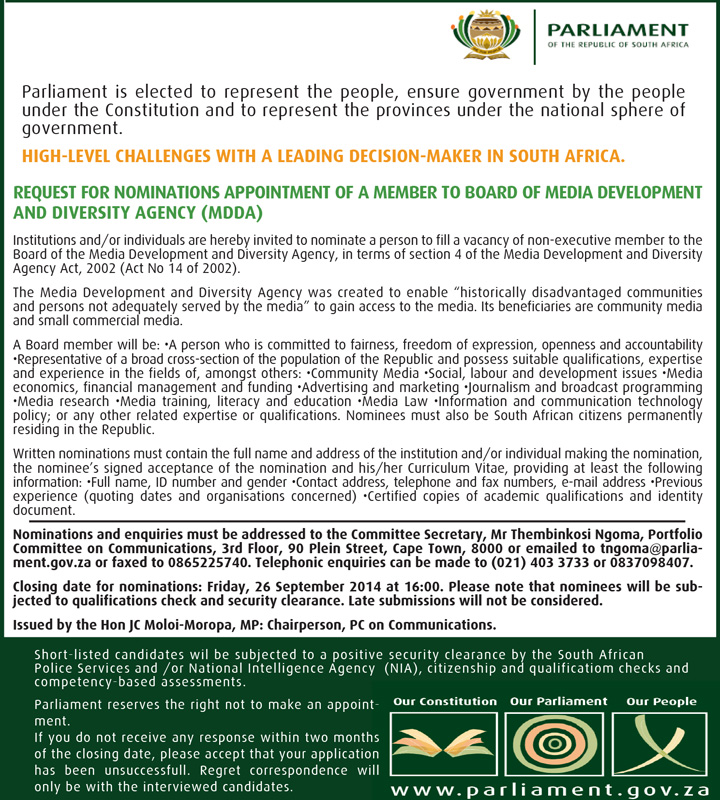 PARLIAMENT
OF THE REPUBLIC OF SOUTH AFRICA

Parliament is elected to represent the people, ensure government by the people under the Constitution and to represent the provinces under the national sphere of government.

HIGH-LEVEL CHALLENGES WITH A LEADING DECISION-MAKER IN SOUTH AFRICA.

REQUEST FOR NOMINATIONS APPOINTMENT OF A MEMBER TO BOARD OF MEDIA DEVELOPMENT AND DIVERSITY AGENCY (MDDA)

Institutions and/or individuals are hereby invited to nominate a person to fill a vacancy of non-executive member to the Board of the Media Development and Diversity Agency, in terms of section 4 of the Media Development and Diversity Agency Act, 2002 (Act No 14 of 2002).

The Media Development and Diversity Agency was created to enable "historically disadvantaged communities and persons not adequately served by the media" to gain access to the media. Its beneficiaries are community media and small commercial media.

A Board member will be: •A person who is committed to fairness, freedom of expression, openness and accountability •Representative of a broad cross-section of the population of the Republic and possess suitable qualifications, expertise and experience in the fields of, amongst others: •Community Media •Social, labour and development issues •Media economics, financial management and funding •Advertising and marketing •Journalism and broadcast programming •Media research •Media training, literacy and education •Media Law •Information and communication technology policy; or any other related expertise or qualifications. Nominees must also be South African citizens permanently residing in the Republic.

Written nominations must contain the full name and address of the institution and/or individual making the nomination, the nominee's signed acceptance of the nomination and his/her Curriculum Vitae, providing at least the following information: •Full name, ID number and gender •Contact address, telephone and fax numbers, e-mail address •Previous experience (quoting dates and organisations concerned) •Certified copies of academic qualifications and identity document.

Nominations and enquiries must be addressed to the Committee Secretary, Mr Thembinkosi Ngoma, Portfolio Committee on Communications, 3rd Floor, 90 Plein Street, Cape Town, 8000 or emailed to tngoma@parliament.gov.za or faxed to 0865225740. Telephonic enquiries can be made to (021) 403 3733 or 0837098407.

Closing date for nominations: Friday, 26 September 2014 at 16:00. Please note that nominees will be subjected to qualifications check and security clearance. Late submissions will not be considered.

Issued by the Hon JC Moloi-Moropa, MP: Chairperson, PC on Communications.

Short-listed candidates wil be subjected to a positive security clearance by the South African Police Services and /or National Intelligence Agency (NIA), citizenship and qualificatiom checks and competency-based assessments.

Parliament reserves the right not to make an appointment.
If you do not receive any response within two months of the closing date, please accept that your application has been unsuccessfull. Regret correspondence will only be with the interviewed candidates.

Our Constitution Our Parliament Our People

www.parliament.gov.za